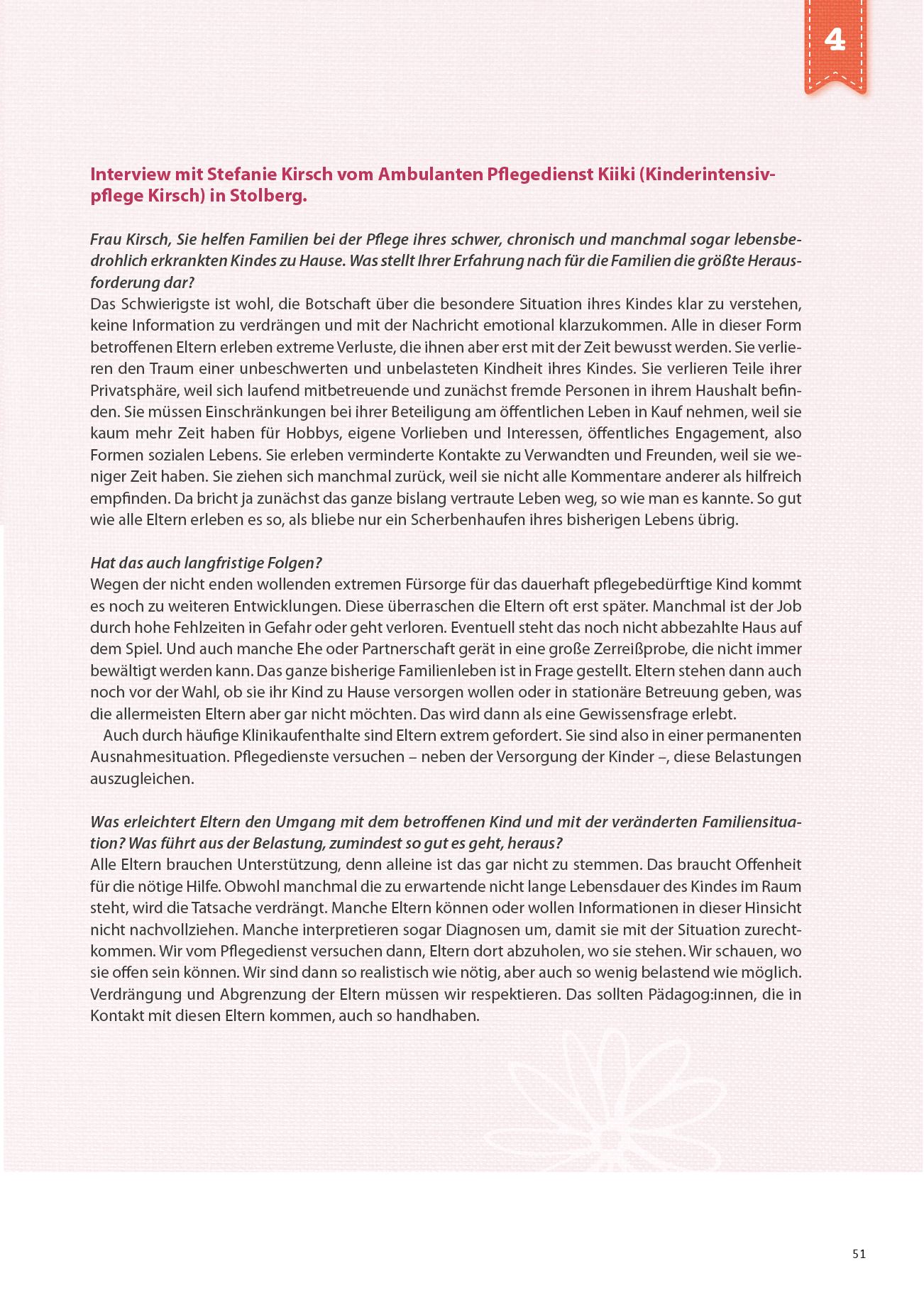 4

Interview mit Stefanie Kirsch vom Ambulanten Pflegedienst Kiiki (Kinderintensivpflege Kirsch) in Stolberg.

Frau Kirsch, Sie helfen Familien bei der Pflege ihres schwer, chronisch und manchmal sogar lebensbedrohlich erkrankten Kindes zu Hause. Was stellt Ihrer Erfahrung nach für die Familien die größte Herausforderung dar?
Das Schwierigste ist wohl, die Botschaft über die besondere Situation ihres Kindes klar zu verstehen, keine Information zu verdrängen und mit der Nachricht emotional klarzukommen. Alle in dieser Form betroffenen Eltern erleben extreme Verluste, die ihnen aber erst mit der Zeit bewusst werden. Sie verlieren den Traum einer unbeschwerten und unbelasteten Kindheit ihres Kindes. Sie verlieren Teile ihrer Privatsphäre, weil sich laufend mitbetreuende und zunächst fremde Personen in ihrem Haushalt befinden. Sie müssen Einschränkungen bei ihrer Beteiligung am öffentlichen Leben in Kauf nehmen, weil sie kaum mehr Zeit haben für Hobbys, eigene Vorlieben und Interessen, öffentliches Engagement, also Formen sozialen Lebens. Sie erleben verminderte Kontakte zu Verwandten und Freunden, weil sie weniger Zeit haben. Sie ziehen sich manchmal zurück, weil sie nicht alle Kommentare anderer als hilfreich empfinden. Da bricht ja zunächst das ganze bislang vertraute Leben weg, so wie man es kannte. So gut wie alle Eltern erleben es so, als bliebe nur ein Scherbenhaufen ihres bisherigen Lebens übrig.

Hat das auch langfristige Folgen?
Wegen der nicht enden wollenden extremen Fürsorge für das dauerhaft pflegebedürftige Kind kommt es noch zu weiteren Entwicklungen. Diese überraschen die Eltern oft erst später. Manchmal ist der Job durch hohe Fehlzeiten in Gefahr oder geht verloren. Eventuell steht das noch nicht abbezahlte Haus auf dem Spiel. Und auch manche Ehe oder Partnerschaft gerät in eine große Zerreißprobe, die nicht immer bewältigt werden kann. Das ganze bisherige Familienleben ist in Frage gestellt. Eltern stehen dann auch noch vor der Wahl, ob sie ihr Kind zu Hause versorgen wollen oder in stationäre Betreuung geben, was die allermeisten Eltern aber gar nicht möchten. Das wird dann als eine Gewissensfrage erlebt.
Auch durch häufige Klinikaufenthalte sind Eltern extrem gefordert. Sie sind also in einer permanenten Ausnahmesituation. Pflegedienste versuchen – neben der Versorgung der Kinder –, diese Belastungen auszugleichen.

Was erleichtert Eltern den Umgang mit dem betroffenen Kind und mit der veränderten Familiensituation? Was führt aus der Belastung, zumindest so gut es geht, heraus?
Alle Eltern brauchen Unterstützung, denn alleine ist das gar nicht zu stemmen. Das braucht Offenheit für die nötige Hilfe. Obwohl manchmal die zu erwartende nicht lange Lebensdauer des Kindes im Raum steht, wird die Tatsache verdrängt. Manche Eltern können oder wollen Informationen in dieser Hinsicht nicht nachvollziehen. Manche interpretieren sogar Diagnosen um, damit sie mit der Situation zurechtkommen. Wir vom Pflegedienst versuchen dann, Eltern dort abzuholen, wo sie stehen. Wir schauen, wo sie offen sein können. Wir sind dann so realistisch wie nötig, aber auch so wenig belastend wie möglich. Verdrängung und Abgrenzung der Eltern müssen wir respektieren. Das sollten Pädagog:innen, die in Kontakt mit diesen Eltern kommen, auch so handhaben.

51